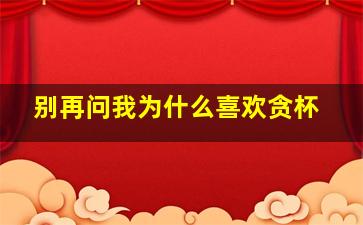 别再问我为什么喜欢贪杯